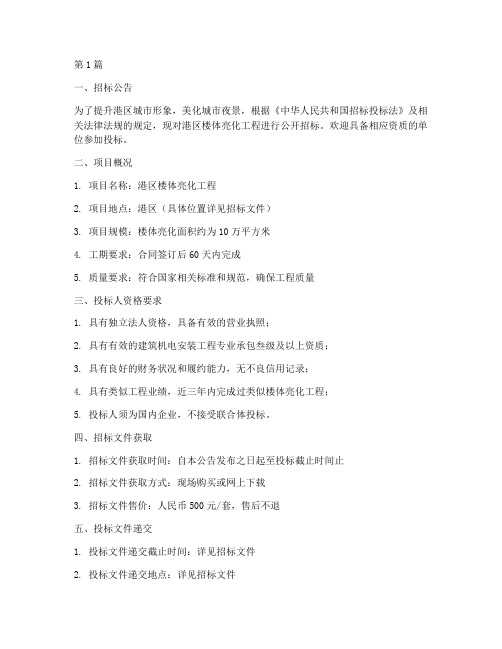 第 1 篇

一、招标公告

为了提升港区城市形象，美化城市夜景，根据《中华人民共和国招标投标法》及相关法律法规的规定，现对港区楼体亮化工程进行公开招标。欢迎具备相应资质的单位参加投标。

二、项目概况

1. 项目名称：港区楼体亮化工程

2. 项目地点：港区（具体位置详见招标文件）

3. 项目规模：楼体亮化面积约为 10 万平方米

4. 工期要求：合同签订后 60 天内完成

5. 质量要求：符合国家相关标准和规范，确保工程质量

三、投标人资格要求

1. 具有独立法人资格，具备有效的营业执照；

2. 具有有效的建筑机电安装工程专业承包叁级及以上资质；

3. 具有良好的财务状况和履约能力，无不良信用记录；

4. 具有类似工程业绩，近三年内完成过类似楼体亮化工程；

5. 投标人须为国内企业，不接受联合体投标。

四、招标文件获取

1. 招标文件获取时间：自本公告发布之日起至投标截止时间止

2. 招标文件获取方式：现场购买或网上下载

3. 招标文件售价：人民币 500 元/套，售后不退

五、投标文件递交

1. 投标文件递交截止时间：详见招标文件

2. 投标文件递交地点：详见招标文件